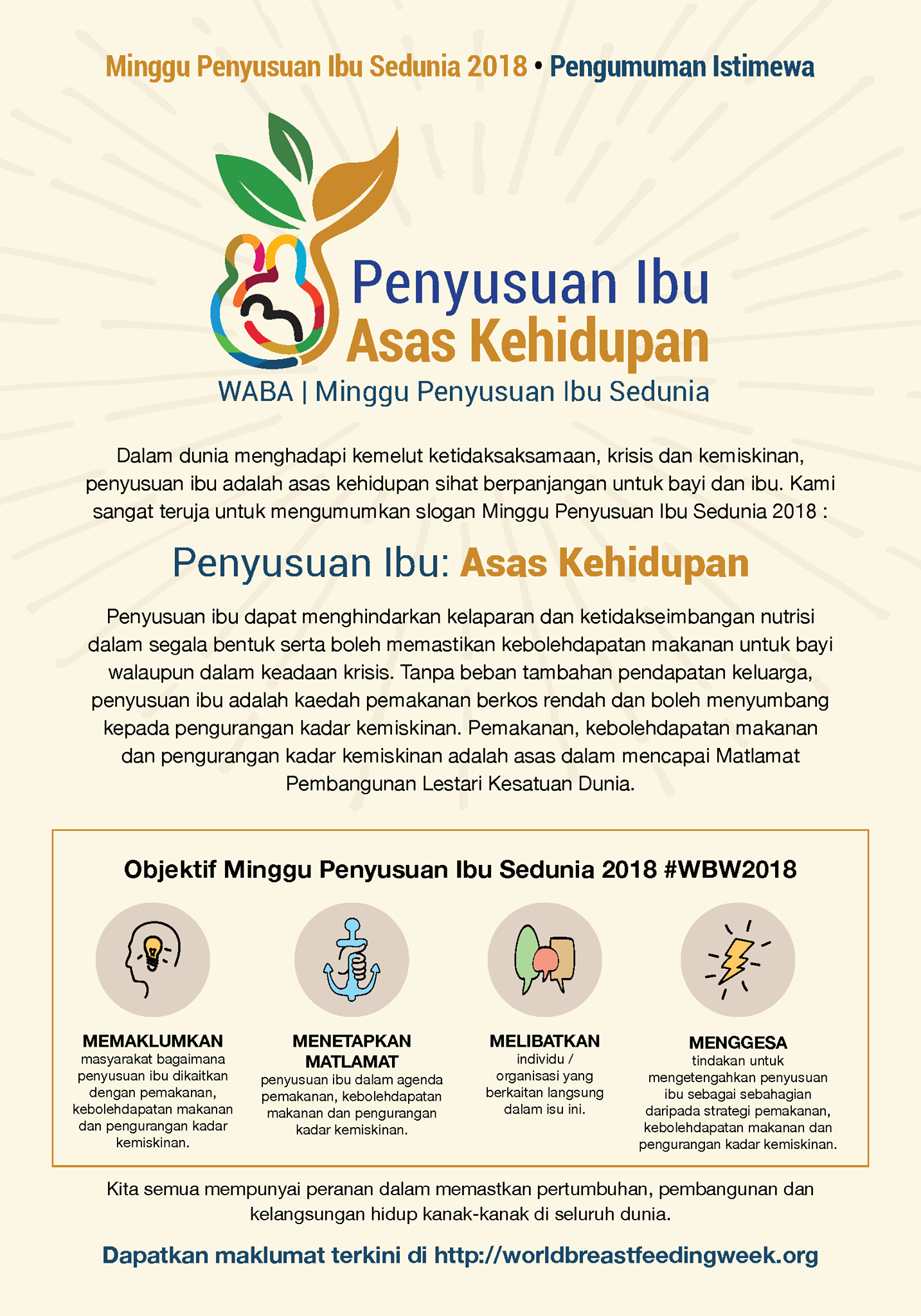 Minggu Penyusuan Ibu Sedunia 2018 • Pengumuman Istimewa

Penyusuan Ibu
Asas Kehidupan
WABA | Minggu Penyusuan Ibu Sedunia

Dalam dunia menghadapi kemelut ketidaksaksamaan, krisis dan kemiskinan, penyusuan ibu adalah asas kehidupan sihat berpanjangan untuk bayi dan ibu. Kami sangat teruja untuk mengumumkan slogan Minggu Penyusuan Ibu Sedunia 2018 :

Penyusuan Ibu: Asas Kehidupan

Penyusuan ibu dapat menghindarkan kelaparan dan ketidakseimbangan nutrisi dalam segala bentuk serta boleh memastikan kebolehdapatan makanan untuk bayi walaupun dalam keadaan krisis. Tanpa beban tambahan pendapatan keluarga, penyusuan ibu adalah kaedah pemakanan berkos rendah dan boleh menyumbang kepada pengurangan kadar kemiskinan. Pemakanan, kebolehdapatan makanan dan pengurangan kadar kemiskinan adalah asas dalam mencapai Matlamat Pembangunan Lestari Kesatuan Dunia.

Objektif Minggu Penyusuan Ibu Sedunia 2018 #WBW2018

MEMAKLUMKAN
masyarakat bagaimana penyusuan ibu dikaitkan dengan pemakanan, kebolehdapatan makanan dan pengurangan kadar kemiskinan.

MENETAPKAN MATLAMAT
penyusuan ibu dalam agenda pemakanan, kebolehdapatan makanan dan pengurangan kadar kemiskinan.

MELIBATKAN
individu / organisasi yang berkaitan langsung dalam isu ini.

MENGGESA
tindakan untuk mengetengahkan penyusuan ibu sebagai sebahagian daripada strategi pemakanan, kebolehdapatan makanan dan pengurangan kadar kemiskinan.

Kita semua mempunyai peranan dalam memastkan pertumbuhan, pembangunan dan kelangsungan hidup kanak-kanak di seluruh dunia.

Dapatkan maklumat terkini di http://worldbreastfeedingweek.org